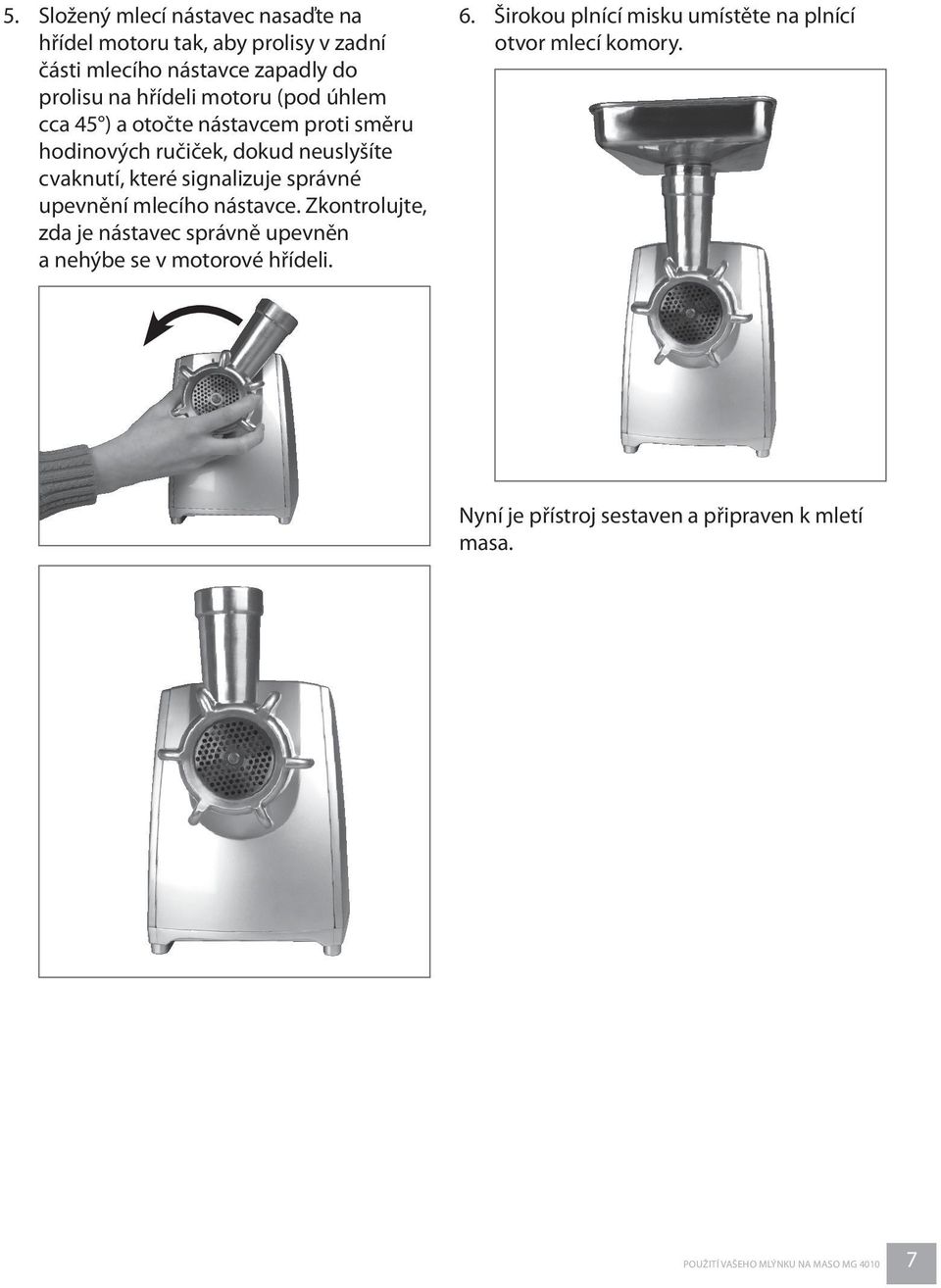 5. Složený mlecí nástavec nasaďte na hřídel motoru tak, aby prolisy v zadní části mlecího nástavce zapadly do prolisu na hřídeli motoru (pod úhlem cca 45°) a otočte nástavcem proti směru hodinových ručiček, dokud neuslyšíte cvaknutí, které signalizuje správné upevnění mlecího nástavce. Zkontrolujte, zda je nástavec správně upevněn a nehýbe se v motorové hřídeli.

6. Širokou plnící misku umístěte na plnící otvor mlecí komory.

Nyní je přístroj sestaven a připraven k mletí masa.

POUŽITÍ VAŠEHO MLÝNKU NA MASO MG 4010 7